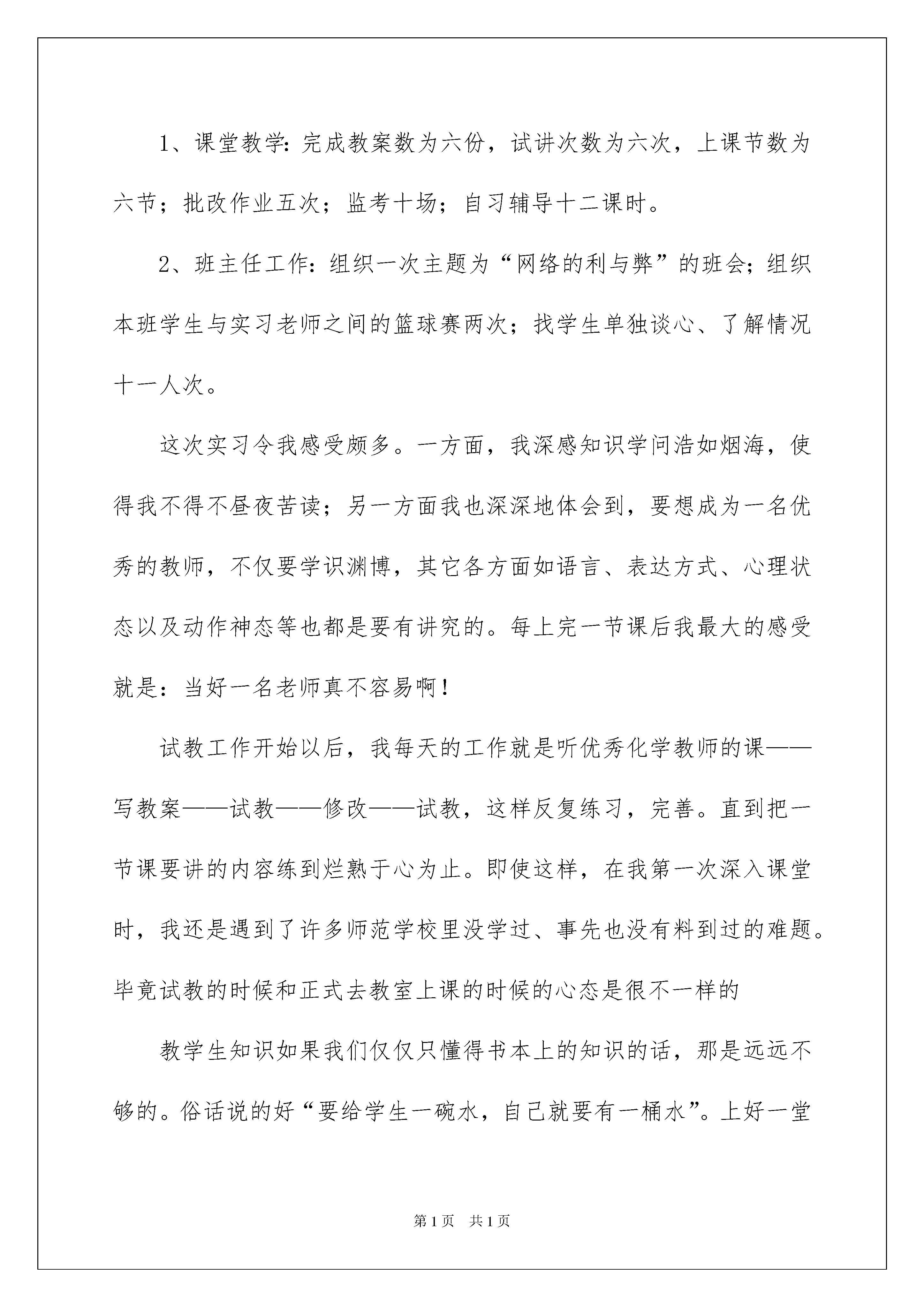 1、课堂教学：完成教案数为六份，试讲次数为六次，上课节数为六节；批改作业五次；监考十场；自习辅导十二课时。

2、班主任工作：组织一次主题为“网络的利与弊”的班会；组织本班学生与实习老师之间的篮球赛两次；找学生单独谈心、了解情况十一人次。

这次实习令我感受颇多。一方面，我深感知识学问浩如烟海，使得我不得不昼夜苦读；另一方面我也深深地体会到，要想成为一名优秀的教师，不仅要学识渊博，其它各方面如语言、表达方式、心理状态以及动作神态等也都是要有讲究的。每上完一节课后我最大的感受就是：当好一名老师真不容易啊！

试教工作开始以后，我每天的工作就是听优秀化学教师的课——写教案——试教——修改——试教，这样反复练习，完善。直到把一节课要讲的内容练到烂熟于心为止。即使这样，在我第一次深入课堂时，我还是遇到了许多师范学校里没学过、事先也没有料到过的难题。毕竟试教的时候和正式去教室上课的时候的心态是很不一样的

教学生知识如果我们仅仅只懂得书本上的知识的话，那是远远不够的。俗话说的好“要给学生一碗水，自己就要有一桶水”。上好一堂

第1页 共1页